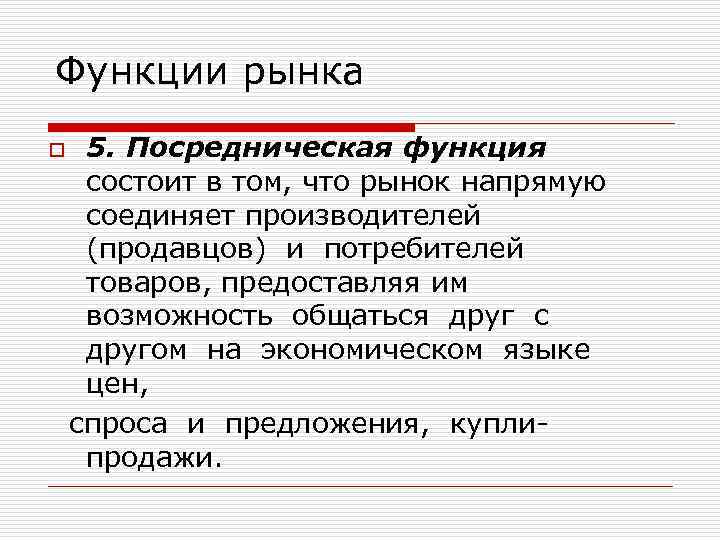 Функции рынка

5. Посредническая функция состоит в том, что рынок напрямую соединяет производителей (продавцов) и потребителей товаров, предоставляя им возможность общаться друг с другом на экономическом языке цен,

спроса и предложения, купли-продажи.